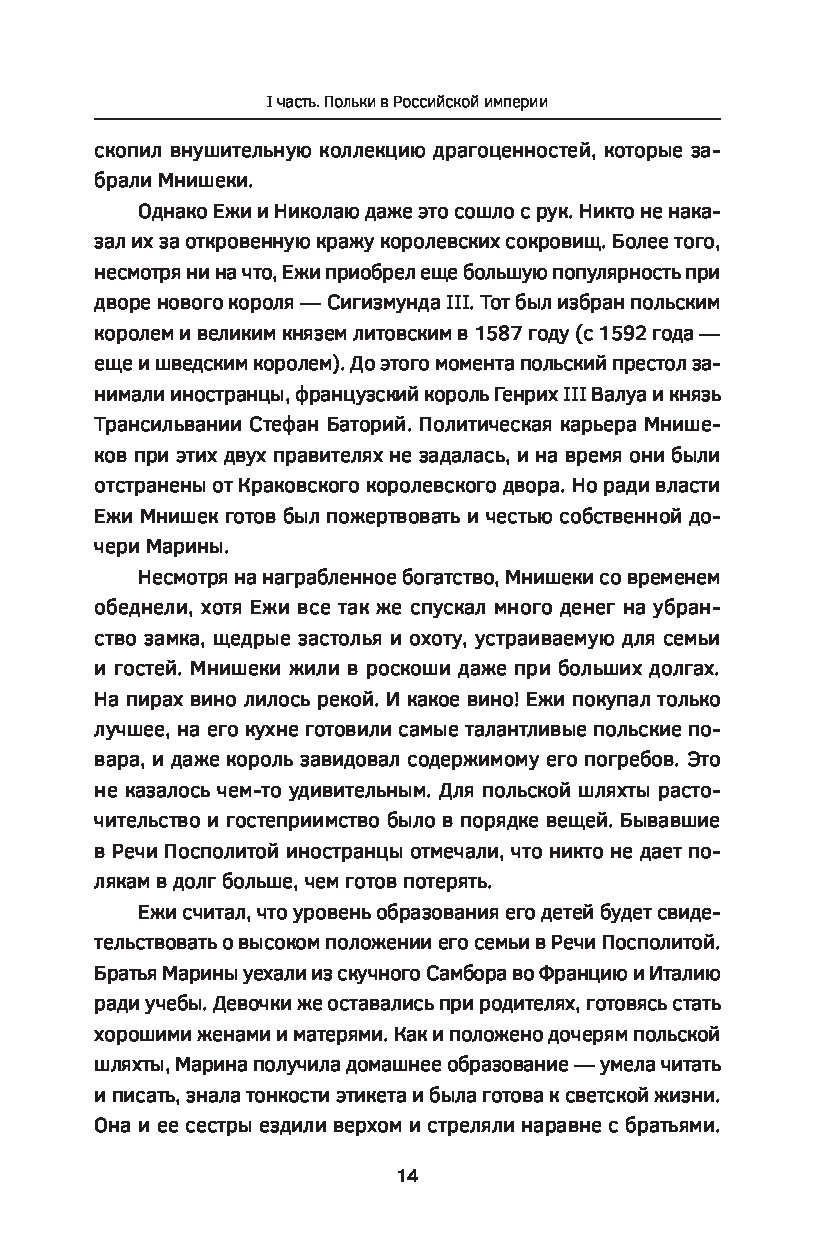 I часть. Польки в Российской империи

скопил внушительную коллекцию драгоценностей, которые забрали Мнишеки.

Однако Ежи и Николаю даже это сошло с рук. Никто не наказал их за откровенную кражу королевских сокровищ. Более того, несмотря ни на что, Ежи приобрел еще большую популярность при дворе нового короля — Сигизмунда III. Тот был избран польским королем и великим князем литовским в 1587 году (с 1592 года — еще и шведским королем). До этого момента польский престол занимали иностранцы, французский король Генрих III Валуа и князь Трансильвании Стефан Баторий. Политическая карьера Мнишеков при этих двух правителях не задалась, и на время они были отстранены от Краковского королевского двора. Но ради власти Ежи Мнишек готов был пожертвовать и честью собственной дочери Марины.

Несмотря на награбленное богатство, Мнишеки со временем обеднели, хотя Ежи все так же спускал много денег на убранство замка, щедрые застолья и охоту, устраиваемую для семьи и гостей. Мнишеки жили в роскоши даже при больших долгах. На пирах вино лилось рекой. И какое вино! Ежи покупал только лучшее, на его кухне готовили самые талантливые польские повара, и даже король завидовал содержимому его погребов. Это не казалось чем-то удивительным. Для польской шляхты расточительство и гостеприимство было в порядке вещей. Бывавшие в Речи Посполитой иностранцы отмечали, что никто не дает полякам в долг больше, чем готов потерять.

Ежи считал, что уровень образования его детей будет свидетельствовать о высоком положении его семьи в Речи Посполитой. Братья Марины уехали из скучного Самбора во Францию и Италию ради учебы. Девочки же оставались при родителях, готовясь стать хорошими женами и матерями. Как и положено дочерям польской шляхты, Марина получила домашнее образование — умела читать и писать, знала тонкости этикета и была готова к светской жизни. Она и ее сестры ездили верхом и стреляли наравне с братьями.

14